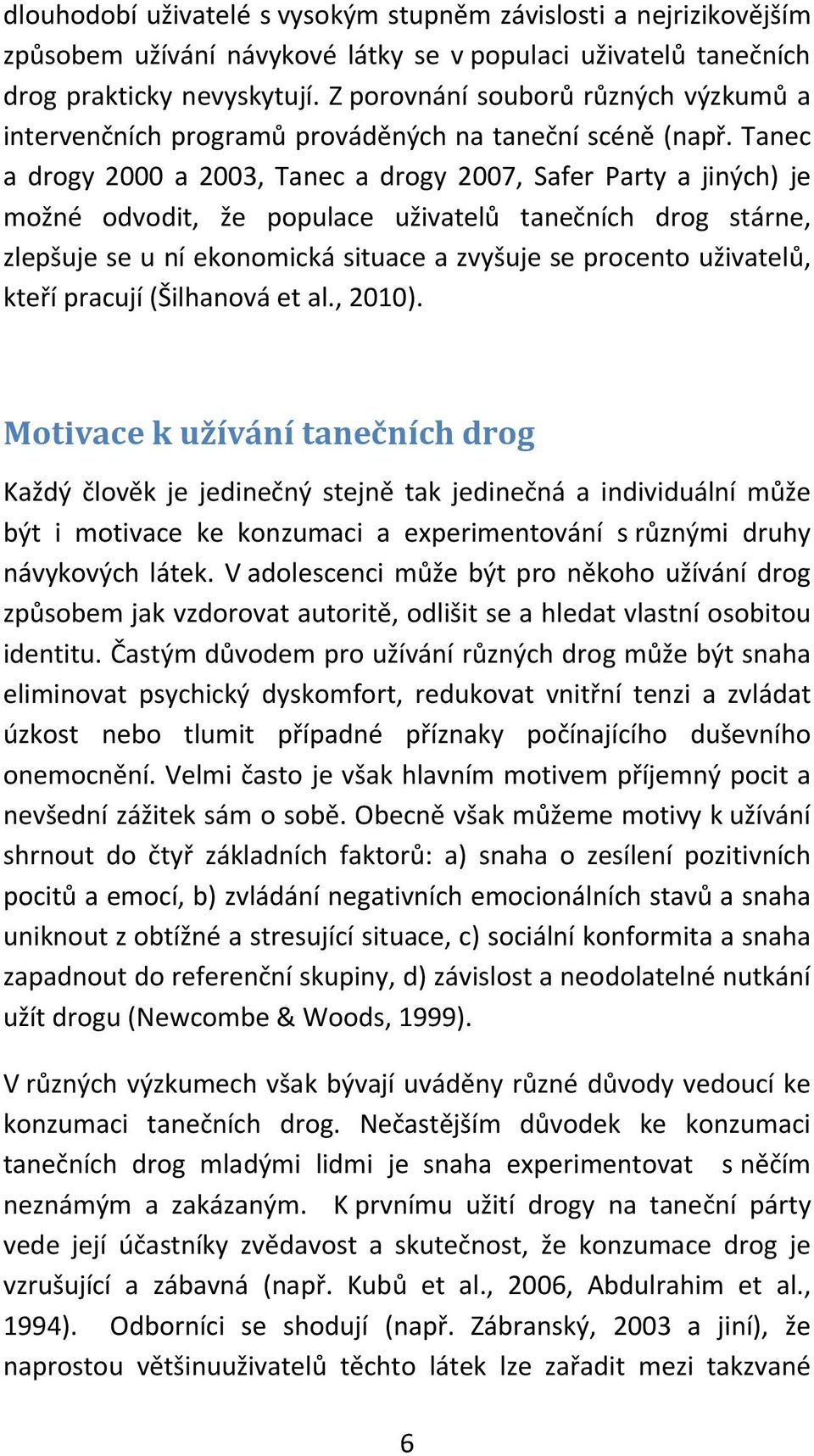 dlouhodobí uživatelé s vysokým stupněm závislosti a nejrizikovějším způsobem užívání návykové látky se v populaci uživatelů tanečních drog prakticky nevyskytují. Z porovnání souborů různých výzkumů a intervenčních programů prováděných na taneční scéně (např. Tanec a drogy 2000 a 2003, Tanec a drogy 2007, Safer Party a jiných) je možné odvodit, že populace uživatelů tanečních drog stárne, zlepšuje se u ní ekonomická situace a zvyšuje se procento uživatelů, kteří pracují (Šilhanová et al., 2010).

Motivace k užívání tanečních drog

Každý člověk je jedinečný stejně tak jedinečná a individuální může být i motivace ke konzumaci a experimentování s různými druhy návykových látek. V adolescenci může být pro někoho užívání drog způsobem jak vzdorovat autoritě, odlišit se a hledat vlastní osobitou identitu. Častým důvodem pro užívání různých drog může být snaha eliminovat psychický dyskomfort, redukovat vnitřní tenzi a zvládat úzkost nebo tlumit případné příznaky počínajícího duševního onemocnění. Velmi často je však hlavním motivem příjemný pocit a nevšední zážitek sám o sobě. Obecně však můžeme motivy k užívání shrnout do čtyř základních faktorů: a) snaha o zesílení pozitivních pocitů a emocí, b) zvládání negativních emocionálních stavů a snaha uniknout z obtížné a stresující situace, c) sociální konformita a snaha zapadnout do referenční skupiny, d) závislost a neodolatelné nutkání užít drogu (Newcombe & Woods, 1999).

V různých výzkumech však bývají uváděny různé důvody vedoucí ke konzumaci tanečních drog. Nečastějším důvodek ke konzumaci tanečních drog mladými lidmi je snaha experimentovat s něčím neznámým a zakázaným. K prvnímu užití drogy na taneční párty vede její účastníky zvědavost a skutečnost, že konzumace drog je vzrušující a zábavná (např. Kubů et al., 2006, Abdulrahim et al., 1994). Odborníci se shodují (např. Zábranský, 2003 a jiní), že naprostou většinuuživatelů těchto látek lze zařadit mezi takzvané

6